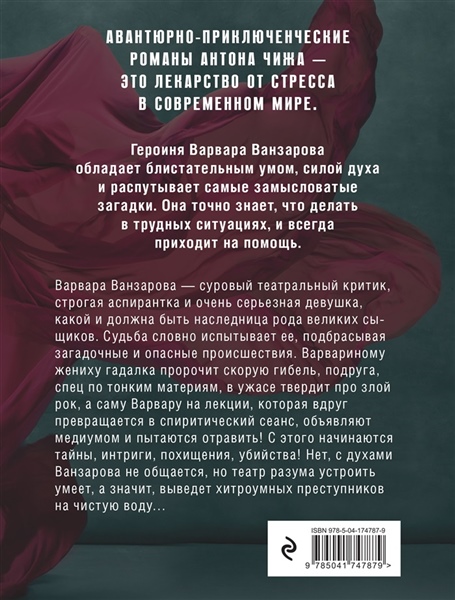 АВАНТЮРНО-ПРИКЛЮЧЕНЧЕСКИЕ РОМАНЫ АНТОНА ЧИЖА — ЭТО ЛЕКАРСТВО ОТ СТРЕССА В СОВРЕМЕННОМ МИРЕ.

Героиня Варвара Ванзарова обладает блистательным умом, силой духа и распутывает самые замысловатые загадки. Она точно знает, что делать в трудных ситуациях, и всегда приходит на помощь.

Варвара Ванзарова — суровый театральный критик, строгая аспирантка и очень серьезная девушка, какой и должна быть наследница рода великих сыщиков. Судьба словно испытывает ее, подбрасывая загадочные и опасные происшествия. Варвариному жениху гадалка пророчит скорую гибель, подруга, спец по тонким материям, в ужасе твердит про злой рок, а саму Варвару на лекции, которая вдруг превращается в спиритический сеанс, объявляют медиумом и пытаются отравить! С этого начинаются тайны, интриги, похищения, убийства! Нет, с духами Ванзарова не общается, но театр разума устроить умеет, а значит, выведет хитроумных преступников на чистую воду...

ISBN 978-5-04-174787-9

9 785041 747879 >